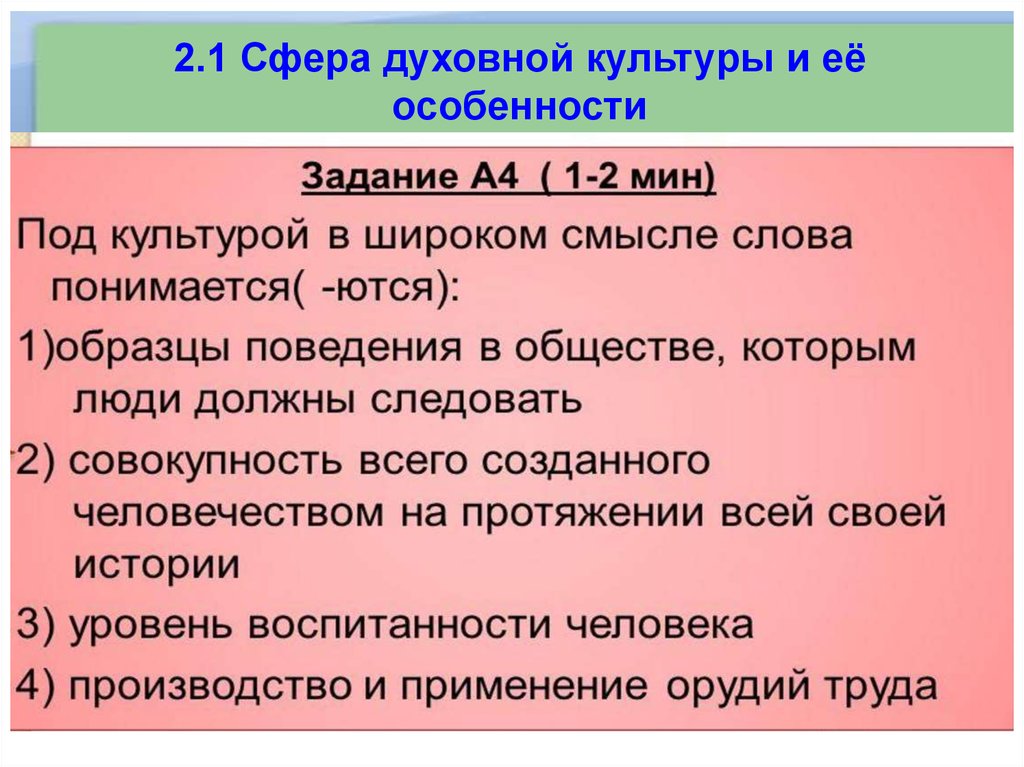 2.1 Сфера духовной культуры и её особенности

Задание А4 ( 1-2 мин)

Под культурой в широком смысле слова понимается( -ются):

1)образцы поведения в обществе, которым люди должны следовать

2) совокупность всего созданного человечеством на протяжении всей своей истории

3) уровень воспитанности человека

4) производство и применение орудий труда